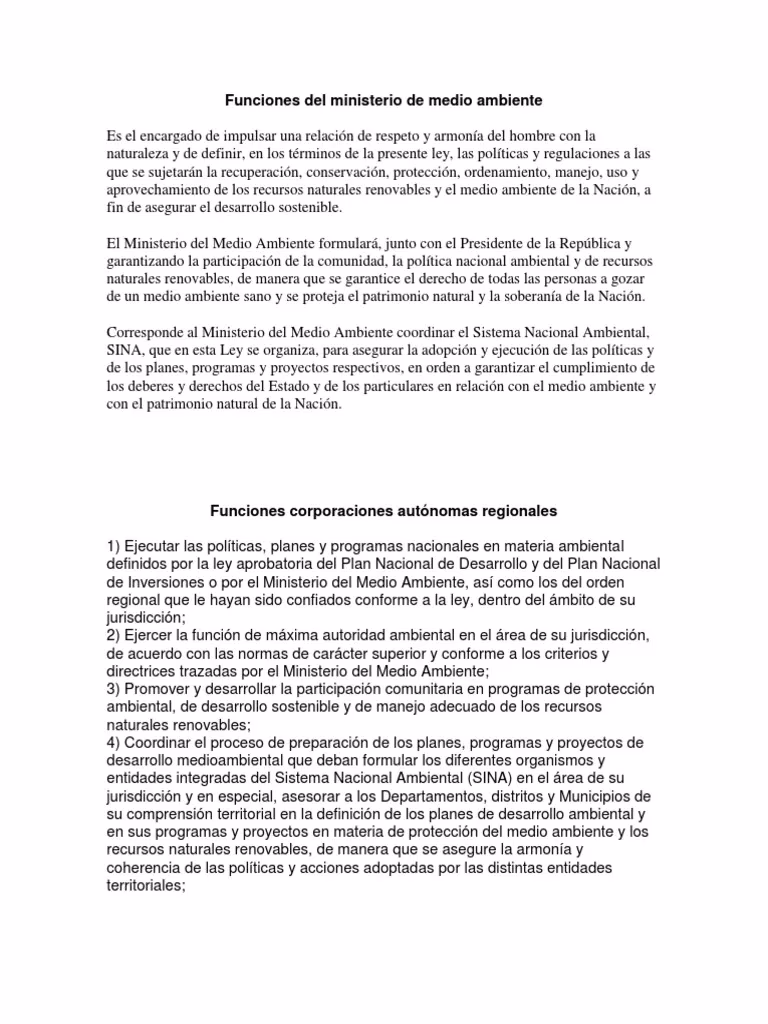 Funciones del ministerio de medio ambiente

Es el encargado de impulsar una relación de respeto y armonía del hombre con la naturaleza y de definir, en los términos de la presente ley, las políticas y regulaciones a las que se sujetarán la recuperación, conservación, protección, ordenamiento, manejo, uso y aprovechamiento de los recursos naturales renovables y el medio ambiente de la Nación, a fin de asegurar el desarrollo sostenible.

El Ministerio del Medio Ambiente formulará, junto con el Presidente de la República y garantizando la participación de la comunidad, la política nacional ambiental y de recursos naturales renovables, de manera que se garantice el derecho de todas las personas a gozar de un medio ambiente sano y se proteja el patrimonio natural y la soberanía de la Nación.

Corresponde al Ministerio del Medio Ambiente coordinar el Sistema Nacional Ambiental, SINA, que en esta Ley se organiza, para asegurar la adopción y ejecución de las políticas y de los planes, programas y proyectos respectivos, en orden a garantizar el cumplimiento de los deberes y derechos del Estado y de los particulares en relación con el medio ambiente y con el patrimonio natural de la Nación.

Funciones corporaciones autónomas regionales

1) Ejecutar las políticas, planes y programas nacionales en materia ambiental definidos por la ley aprobatoria del Plan Nacional de Desarrollo y del Plan Nacional de Inversiones o por el Ministerio del Medio Ambiente, así como los del orden regional que le hayan sido confiados conforme a la ley, dentro del ámbito de su jurisdicción;
2) Ejercer la función de máxima autoridad ambiental en el área de su jurisdicción, de acuerdo con las normas de carácter superior y conforme a los criterios y directrices trazadas por el Ministerio del Medio Ambiente;
3) Promover y desarrollar la participación comunitaria en programas de protección ambiental, de desarrollo sostenible y de manejo adecuado de los recursos naturales renovables;
4) Coordinar el proceso de preparación de los planes, programas y proyectos de desarrollo medioambiental que deban formular los diferentes organismos y entidades integradas del Sistema Nacional Ambiental (SINA) en el área de su jurisdicción y en especial, asesorar a los Departamentos, distritos y Municipios de su comprensión territorial en la definición de los planes de desarrollo ambiental y en sus programas y proyectos en materia de protección del medio ambiente y los recursos naturales renovables, de manera que se asegure la armonía y coherencia de las políticas y acciones adoptadas por las distintas entidades territoriales;